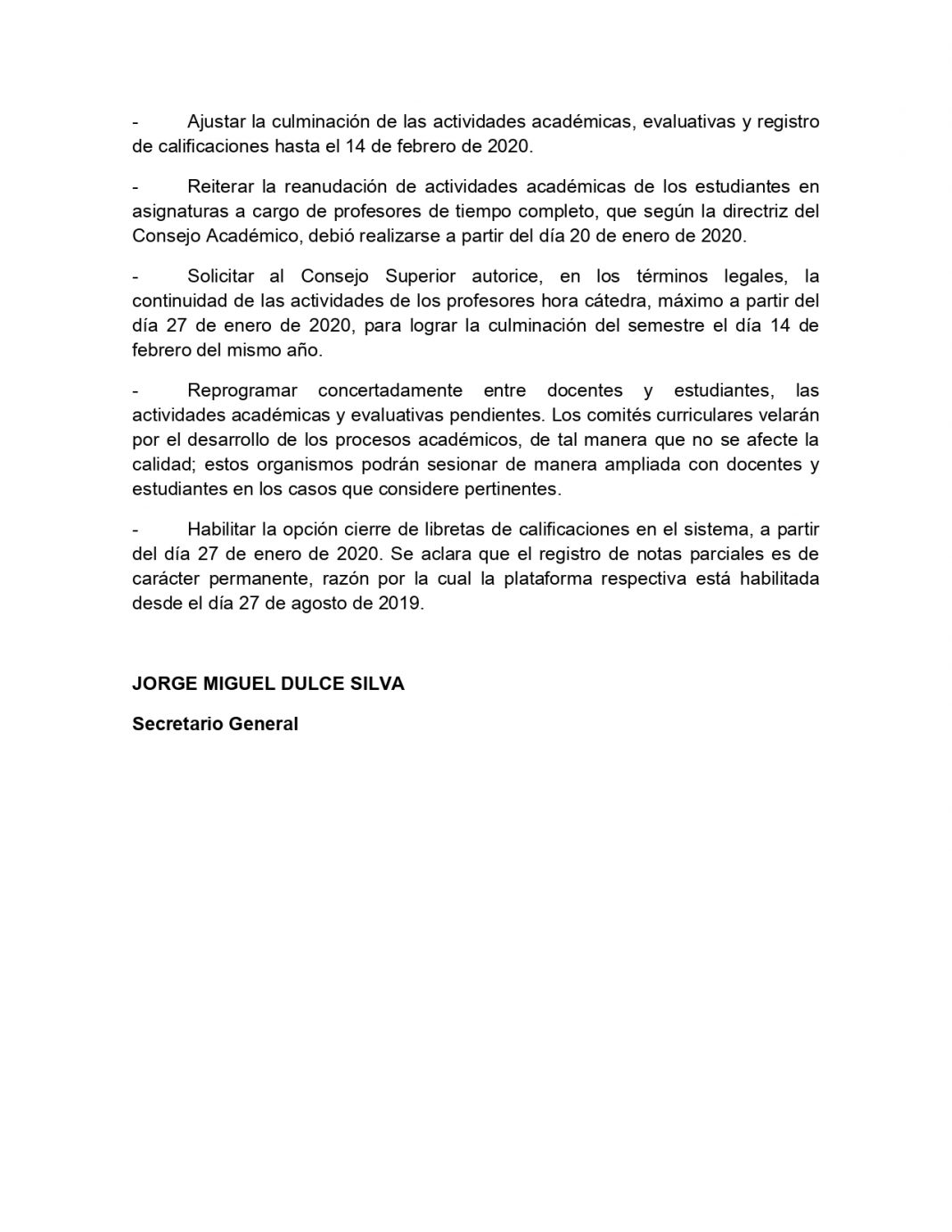 - Ajustar la culminación de las actividades académicas, evaluativas y registro de calificaciones hasta el 14 de febrero de 2020.

- Reiterar la reanudación de actividades académicas de los estudiantes en asignaturas a cargo de profesores de tiempo completo, que según la directriz del Consejo Académico, debió realizarse a partir del día 20 de enero de 2020.

- Solicitar al Consejo Superior autorice, en los términos legales, la continuidad de las actividades de los profesores hora cátedra, máximo a partir del día 27 de enero de 2020, para lograr la culminación del semestre el día 14 de febrero del mismo año.

- Reprogramar concertadamente entre docentes y estudiantes, las actividades académicas y evaluativas pendientes. Los comités curriculares velarán por el desarrollo de los procesos académicos, de tal manera que no se afecte la calidad; estos organismos podrán sesionar de manera ampliada con docentes y estudiantes en los casos que considere pertinentes.

- Habilitar la opción cierre de libretas de calificaciones en el sistema, a partir del día 27 de enero de 2020. Se aclara que el registro de notas parciales es de carácter permanente, razón por la cual la plataforma respectiva está habilitada desde el día 27 de agosto de 2019.

JORGE MIGUEL DULCE SILVA

Secretario General